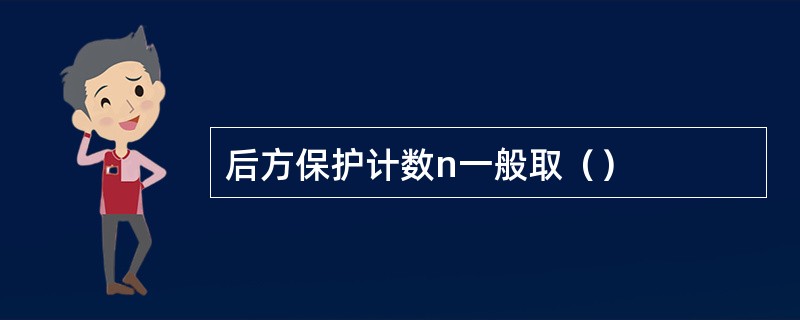 后方保护计数n一般取（）